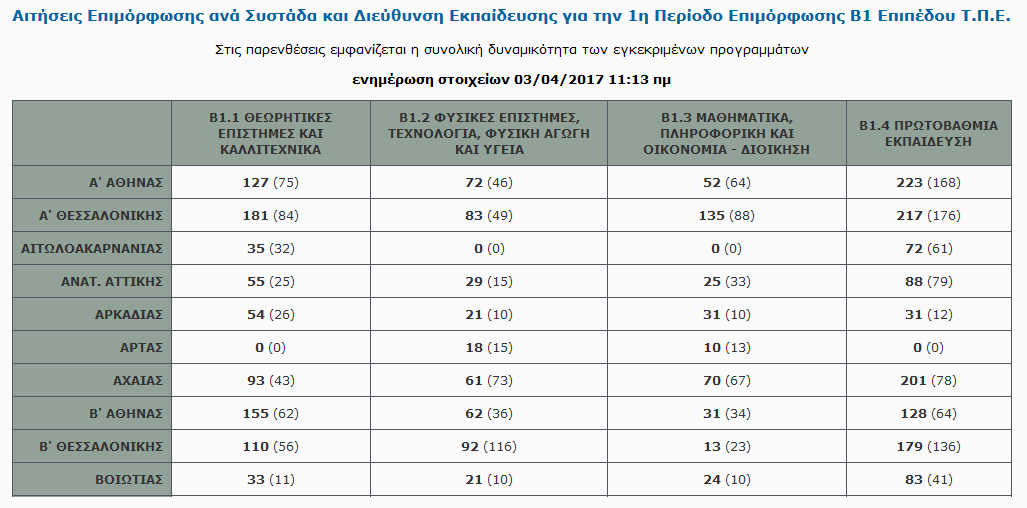 Αιτήσεις Επιμόρφωσης ανά Συστάδα και Διεύθυνση Εκπαίδευσης για την 1η Περίοδο Επιμόρφωσης Β1 Επιπέδου Τ.Π.Ε.

Στις παρενθέσεις εμφανίζεται η συνολική δυναμικότητα των εγκεκριμένων προγραμμάτων

ενημέρωση στοιχείων 03/04/2017 11:13 πμ

| | Β1.1 ΘΕΩΡΗΤΙΚΕΣ ΕΠΙΣΤΗΜΕΣ ΚΑΙ ΚΑΛΛΙΤΕΧΝΙΚΑ | Β1.2 ΦΥΣΙΚΕΣ ΕΠΙΣΤΗΜΕΣ, ΤΕΧΝΟΛΟΓΙΑ, ΦΥΣΙΚΗ ΑΓΩΓΗ ΚΑΙ ΥΓΕΙΑ | Β1.3 ΜΑΘΗΜΑΤΙΚΑ, ΠΛΗΡΟΦΟΡΙΚΗ ΚΑΙ ΟΙΚΟΝΟΜΙΑ - ΔΙΟΙΚΗΣΗ | Β1.4 ΠΡΩΤΟΒΑΘΜΙΑ ΕΚΠΑΙΔΕΥΣΗ |
|---|---|---|---|---|
| Α' ΑΘΗΝΑΣ | 127 (75) | 72 (46) | 52 (64) | 223 (168) |
| Α' ΘΕΣΣΑΛΟΝΙΚΗΣ | 181 (84) | 83 (49) | 135 (88) | 217 (176) |
| ΑΙΤΩΛΟΑΚΑΡΝΑΝΙΑΣ | 35 (32) | 0 (0) | 0 (0) | 72 (61) |
| ΑΝΑΤ. ΑΤΤΙΚΗΣ | 55 (25) | 29 (15) | 25 (33) | 88 (79) |
| ΑΡΚΑΔΙΑΣ | 54 (26) | 21 (10) | 31 (10) | 31 (12) |
| ΑΡΤΑΣ | 0 (0) | 18 (15) | 10 (13) | 0 (0) |
| ΑΧΑΙΑΣ | 93 (43) | 61 (73) | 70 (67) | 201 (78) |
| Β' ΑΘΗΝΑΣ | 155 (62) | 62 (36) | 31 (34) | 128 (64) |
| Β' ΘΕΣΣΑΛΟΝΙΚΗΣ | 110 (56) | 92 (116) | 13 (23) | 179 (136) |
| ΒΟΙΩΤΙΑΣ | 33 (11) | 21 (10) | 24 (10) | 83 (41) |